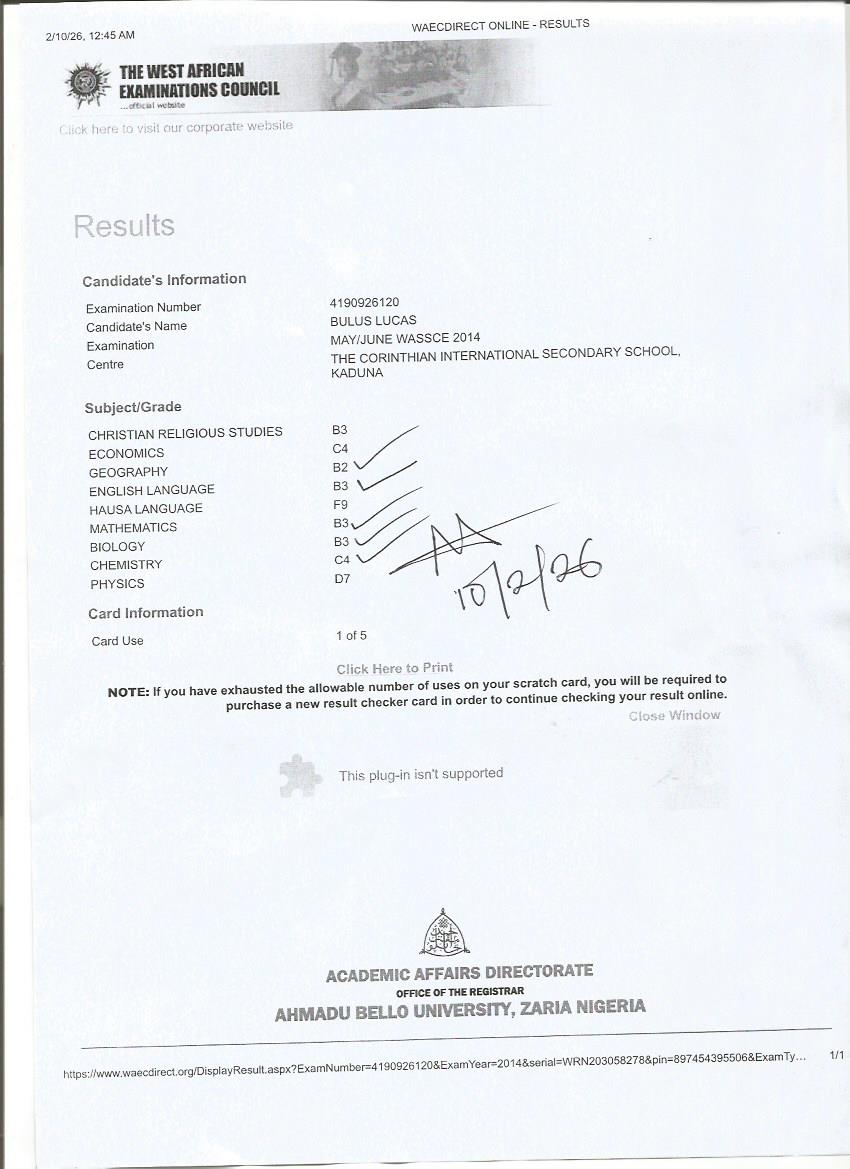 2/10/26, 12:45 AM

WAECDIRECT ONLINE - RESULTS

THE WEST AFRICAN EXAMINATIONS COUNCIL
...official website

Click here to visit our corporate website

Results

Candidate's Information

| | |
|---|---|
| Examination Number | 4190926120 |
| Candidate's Name | BULUS LUCAS |
| Examination | MAY/JUNE WASSCE 2014 |
| Centre | THE CORINTHIAN INTERNATIONAL SECONDARY SCHOOL, KADUNA |

Subject/Grade

| | |
|---|---|
| CHRISTIAN RELIGIOUS STUDIES | B3 |
| ECONOMICS | C4 |
| GEOGRAPHY | B2 |
| ENGLISH LANGUAGE | B3 |
| HAUSA LANGUAGE | F9 |
| MATHEMATICS | B3 |
| BIOLOGY | B3 |
| CHEMISTRY | C4 |
| PHYSICS | D7 |

10/2/26

Card Information

| | |
|---|---|
| Card Use | 1 of 5 |

Click Here to Print

NOTE: If you have exhausted the allowable number of uses on your scratch card, you will be required to purchase a new result checker card in order to continue checking your result online.

Close Window

This plug-in isn't supported

ACADEMIC AFFAIRS DIRECTORATE
OFFICE OF THE REGISTRAR
AHMADU BELLO UNIVERSITY, ZARIA NIGERIA

https://www.waecdirect.org/DisplayResult.aspx?ExamNumber=4190926120&ExamYear=2014&serial=WRN203058278&pin=897454395506&ExamTy...

1/1